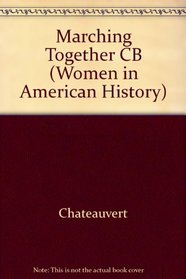 Marching Together CB (Women in American History)

Chateauvert

Note: This is not the actual book cover